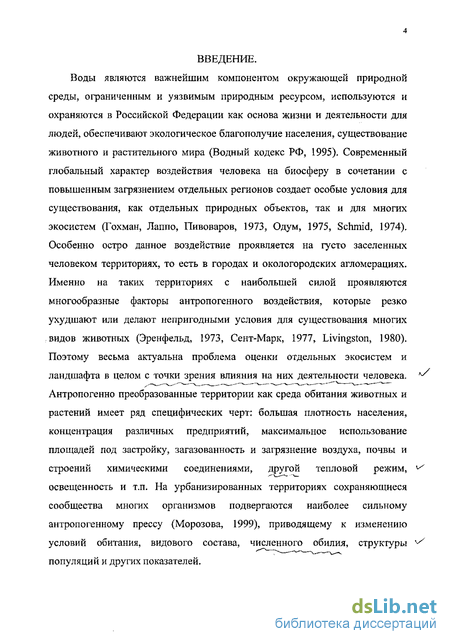 4

ВВЕДЕНИЕ.

Воды являются важнейшим компонентом окружающей природной среды, ограниченным и уязвимым природным ресурсом, используются и охраняются в Российской Федерации как основа жизни и деятельности для людей, обеспечивают экологическое благополучие населения, существование животного и растительного мира (Водный кодекс РФ, 1995). Современный глобальный характер воздействия человека на биосферу в сочетании с повышенным загрязнением отдельных регионов создает особые условия для существования, как отдельных природных объектов, так и для многих экосистем (Гохман, Лаппо, Пивоваров, 1973, Одум, 1975, Schmid, 1974). Особенно остро данное воздействие проявляется на густо заселенных человеком территориях, то есть в городах и окологородских агломерациях. Именно на таких территориях с наибольшей силой проявляются многообразные факторы антропогенного воздействия, которые резко ухудшают или делают непригодными условия для существования многих видов животных (Эренфельд, 1973, Сент-Марк, 1977, Livingston, 1980). Поэтому весьма актуальна проблема оценки отдельных экосистем и ландшафта в целом с точки зрения влияния на них деятельности человека. Антропогенно преобразованные территории как среда обитания животных и растений имеет ряд специфических черт: большая плотность населения, концентрация различных предприятий, максимальное использование площадей под застройку, загазованность и загрязнение воздуха, почвы и строений химическими соединениями, другой тепловой режим, освещенность и т.п. На урбанизированных территориях сохраняющиеся сообщества многих организмов подвергаются наиболее сильному антропогенному прессу (Морозова, 1999), приводящему к изменению условий обитания, видового состава, численного обилия, структуры популяций и других показателей.

dsLib.net
библиотека диссертаций